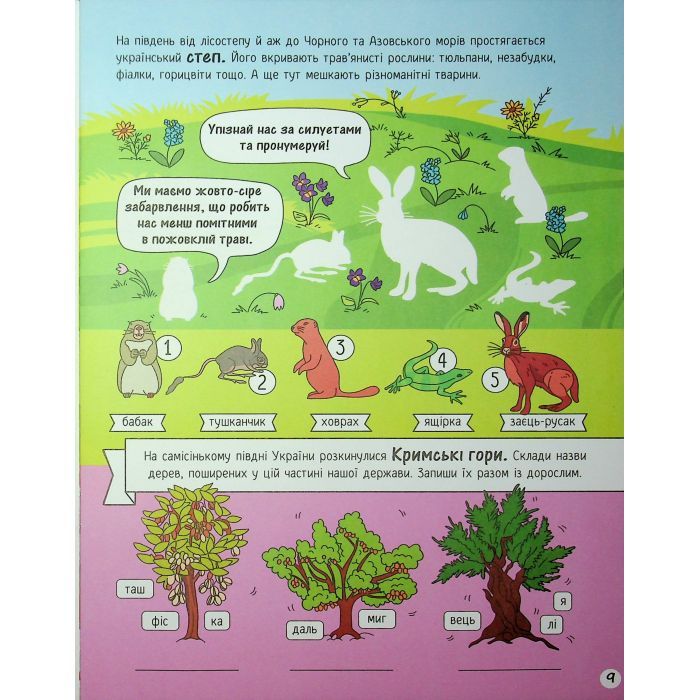 На південь від лісостепу й аж до Чорного та Азовського морів простягається український степ. Його вкривають трав'янисті рослини: тюльпани, незабудки, фіалки, горицвіти тощо. А ще тут мешкають різноманітні тварини.

Упізнай нас за силуетами та пронумеруй!

Ми маємо жовто-сіре забарвлення, що робить нас менш помітними в пожовклій траві.

1

2

3

4

5

бабак

тушканчик

ховрах

ящірка

заєць-русак

На самісінькому півдні України розкинулися Кримські гори. Склади назви дерев, поширених у цій частині нашої держави. Запиши їх разом із дорослим.

таш

фіс

ка

даль

миг

вець

я

лі

____

____

____

9